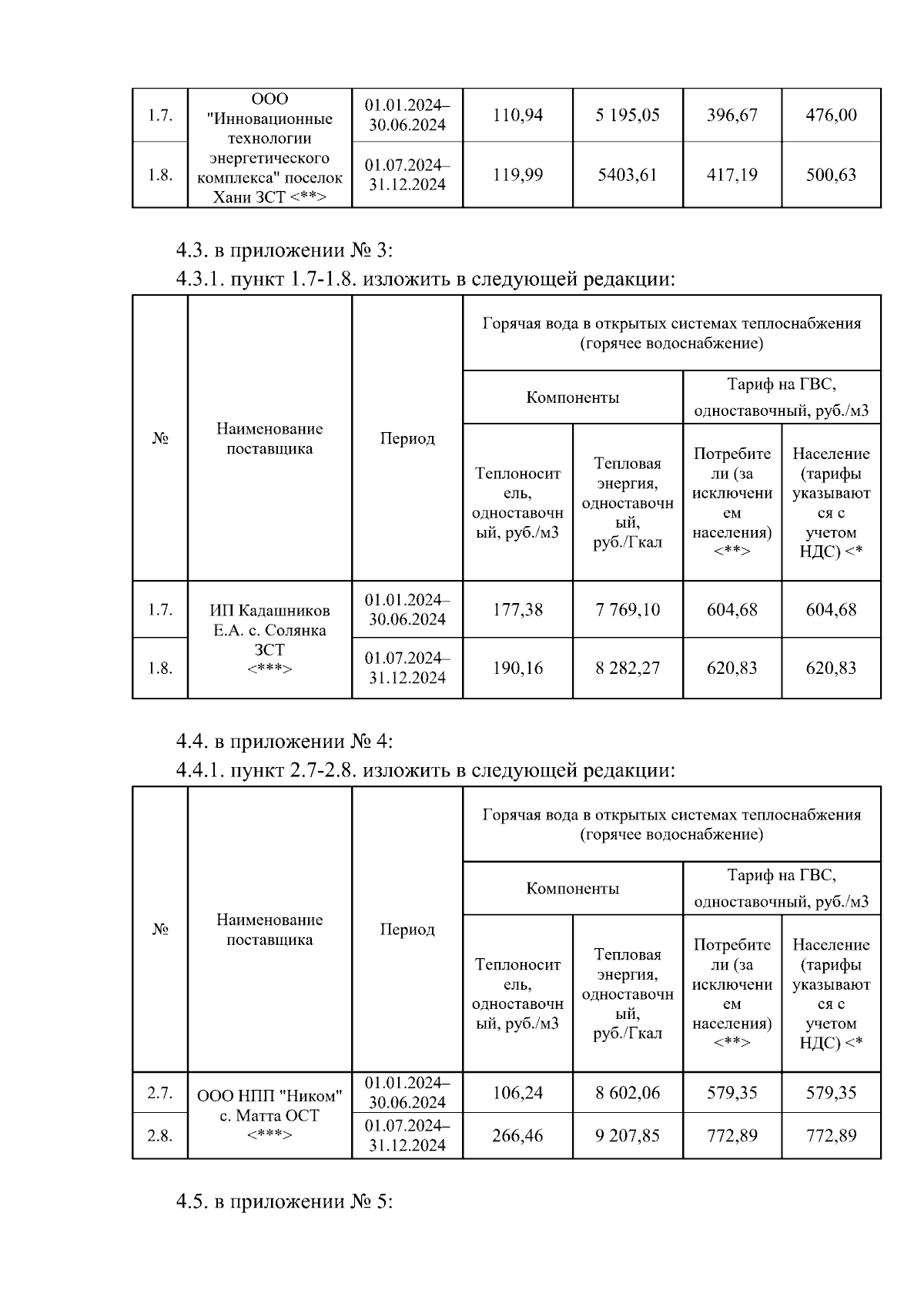 | 1.7. | ООО "Инновационные технологии энергетического комплекса" поселок Хани ЗСТ <**> | 01.01.2024–30.06.2024 | 110,94 | 5 195,05 | 396,67 | 476,00 |
|---|---|---|---|---|---|---|
| 1.8. | | 01.07.2024–31.12.2024 | 119,99 | 5403,61 | 417,19 | 500,63 |

4.3. в приложении № 3:
4.3.1. пункт 1.7-1.8. изложить в следующей редакции:

| № | Наименование поставщика | Период | Горячая вода в открытых системах теплоснабжения (горячее водоснабжение) | | | |
|---|---|---|---|---|---|---|
| | | | Компоненты | | Тариф на ГВС, одноставочный, руб./м3 | |
| | | | Теплоноситель, одноставочный, руб./м3 | Тепловая энергия, одноставочный, руб./Гкал | Потребители (за исключением населения) <**> | Население (тарифы указываются с учетом НДС) <* |
| 1.7. | ИП Кадашников Е.А. с. Солянка ЗСТ <***> | 01.01.2024–30.06.2024 | 177,38 | 7 769,10 | 604,68 | 604,68 |
| 1.8. | | 01.07.2024–31.12.2024 | 190,16 | 8 282,27 | 620,83 | 620,83 |

4.4. в приложении № 4:
4.4.1. пункт 2.7-2.8. изложить в следующей редакции:

| № | Наименование поставщика | Период | Горячая вода в открытых системах теплоснабжения (горячее водоснабжение) | | | |
|---|---|---|---|---|---|---|
| | | | Компоненты | | Тариф на ГВС, одноставочный, руб./м3 | |
| | | | Теплоноситель, одноставочный, руб./м3 | Тепловая энергия, одноставочный, руб./Гкал | Потребители (за исключением населения) <**> | Население (тарифы указываются с учетом НДС) <* |
| 2.7. | ООО НПП "Ником" с. Матта ОСТ <***> | 01.01.2024–30.06.2024 | 106,24 | 8 602,06 | 579,35 | 579,35 |
| 2.8. | | 01.07.2024–31.12.2024 | 266,46 | 9 207,85 | 772,89 | 772,89 |

4.5. в приложении № 5: